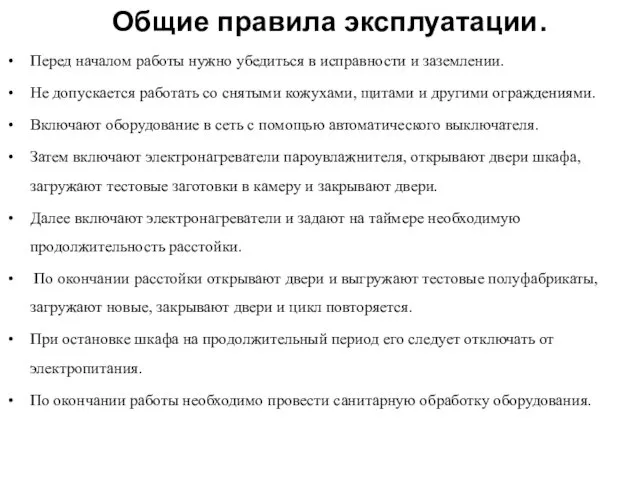 Общие правила эксплуатации.

• Перед началом работы нужно убедиться в исправности и заземлении.

• Не допускается работать со снятыми кожухами, щитами и другими ограждениями.

• Включают оборудование в сеть с помощью автоматического выключателя.

• Затем включают электронагреватели пароувлажнителя, открывают двери шкафа, загружают тестовые заготовки в камеру и закрывают двери.

• Далее включают электронагреватели и задают на таймере необходимую продолжительность расстойки.

• По окончании расстойки открывают двери и выгружают тестовые полуфабрикаты, загружают новые, закрывают двери и цикл повторяется.

• При остановке шкафа на продолжительный период его следует отключать от электропитания.

• По окончании работы необходимо провести санитарную обработку оборудования.